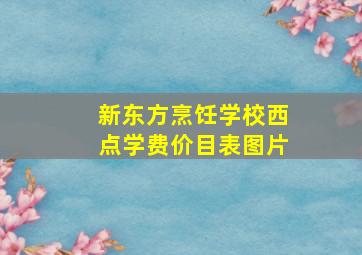 新东方烹饪学校西点学费价目表图片